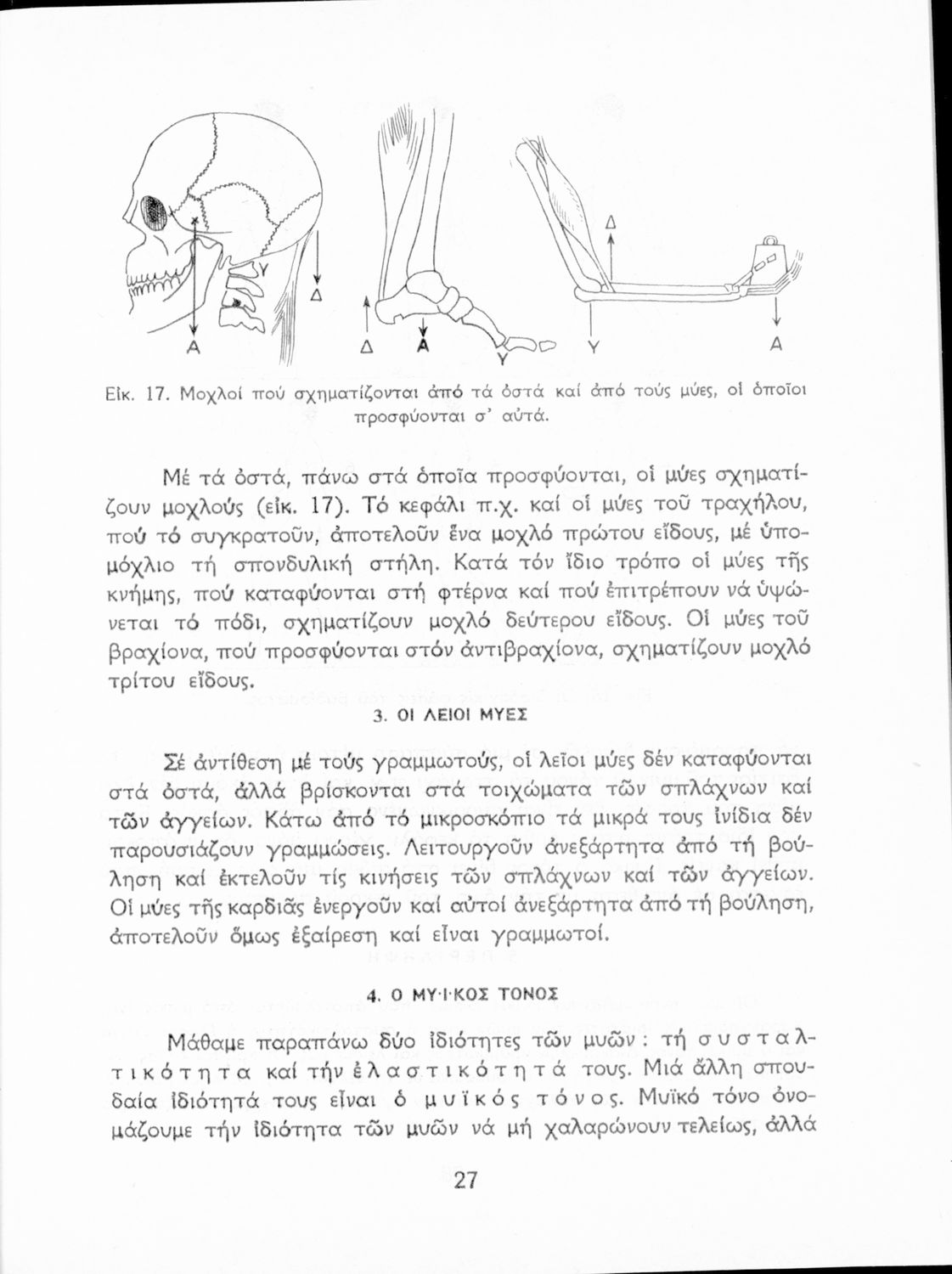 Υ
Δ
Α
Δ
Α
Υ
Δ
Υ
Α

Εἰκ. 17. Μοχλοί πού σχηματίζονται ἀπό τά ὀστά καί ἀπό τούς μύες, οἱ ὁποῖοι προσφύονται σ' αὐτά.

Μέ τά ὀστά, πάνω στά ὁποῖα προσφύονται, οἱ μύες σχηματίζουν μοχλούς (εἰκ. 17). Τό κεφάλι π.χ. καί οἱ μύες τοῦ τραχήλου, πού τό συγκρατοῦν, ἀποτελοῦν ἕνα μοχλό πρώτου εἴδους, μέ ὑπομόχλιο τή σπονδυλική στήλη. Κατά τόν ἴδιο τρόπο οἱ μύες τῆς κνήμης, πού καταφύονται στή φτέρνα καί πού ἐπιτρέπουν νά ὑψώνεται τό πόδι, σχηματίζουν μοχλό δεύτερου εἴδους. Οἱ μύες τοῦ βραχίονα, πού προσφύονται στόν ἀντιβραχίονα, σχηματίζουν μοχλό τρίτου εἴδους.

3. ΟΙ ΛΕΙΟΙ ΜΥΕΣ

Σέ ἀντίθεση μέ τούς γραμμωτούς, οἱ λεῖοι μύες δέν καταφύονται στά ὀστά, ἀλλά βρίσκονται στά τοιχώματα τῶν σπλάχνων καί τῶν ἀγγείων. Κάτω ἀπό τό μικροσκόπιο τά μικρά τους ἰνίδια δέν παρουσιάζουν γραμμώσεις. Λειτουργοῦν ἀνεξάρτητα ἀπό τή βούληση καί ἐκτελοῦν τίς κινήσεις τῶν σπλάχνων καί τῶν ἀγγείων. Οἱ μύες τῆς καρδιᾶς ἐνεργοῦν καί αὐτοί ἀνεξάρτητα ἀπό τή βούληση, ἀποτελοῦν ὅμως ἐξαίρεση καί εἶναι γραμμωτοί.

4. Ο ΜΥΪΚΟΣ ΤΟΝΟΣ

Μάθαμε παραπάνω δύο ἰδιότητες τῶν μυῶν: τή συσταλτικότητα καί τήν ἐλαστικότητά τους. Μιά ἄλλη σπουδαία ἰδιότητά τους εἶναι ὁ μυϊκός τόνος. Μυϊκό τόνο ὀνομάζουμε τήν ἰδιότητα τῶν μυῶν νά μή χαλαρώνουν τελείως, ἀλλά

27